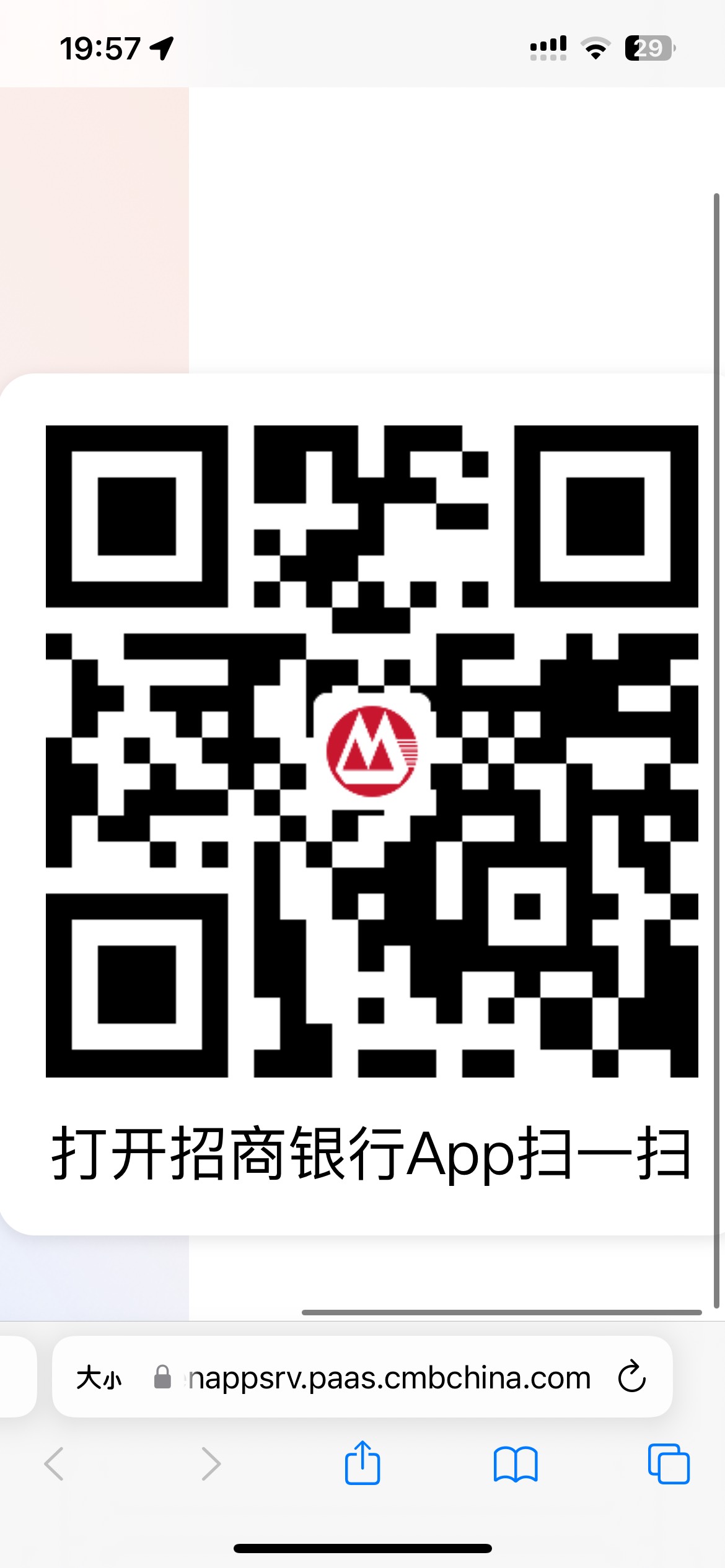 19:57

29

打开招商银行App扫一扫

大小 nappsrv.paas.cmbchina.com